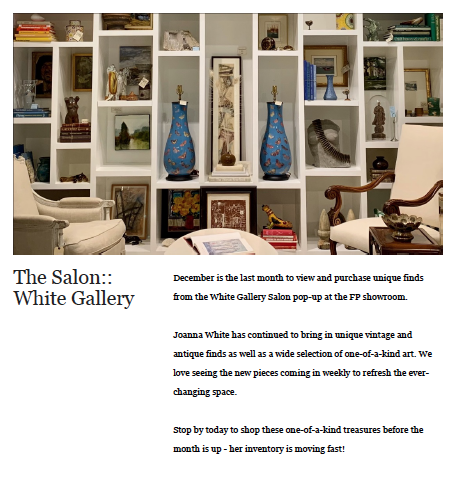 The Salon::
White Gallery

December is the last month to view and purchase unique finds from the White Gallery Salon pop-up at the FP showroom.

Joanna White has continued to bring in unique vintage and antique finds as well as a wide selection of one-of-a-kind art. We love seeing the new pieces coming in weekly to refresh the ever-changing space.

Stop by today to shop these one-of-a-kind treasures before the month is up - her inventory is moving fast!